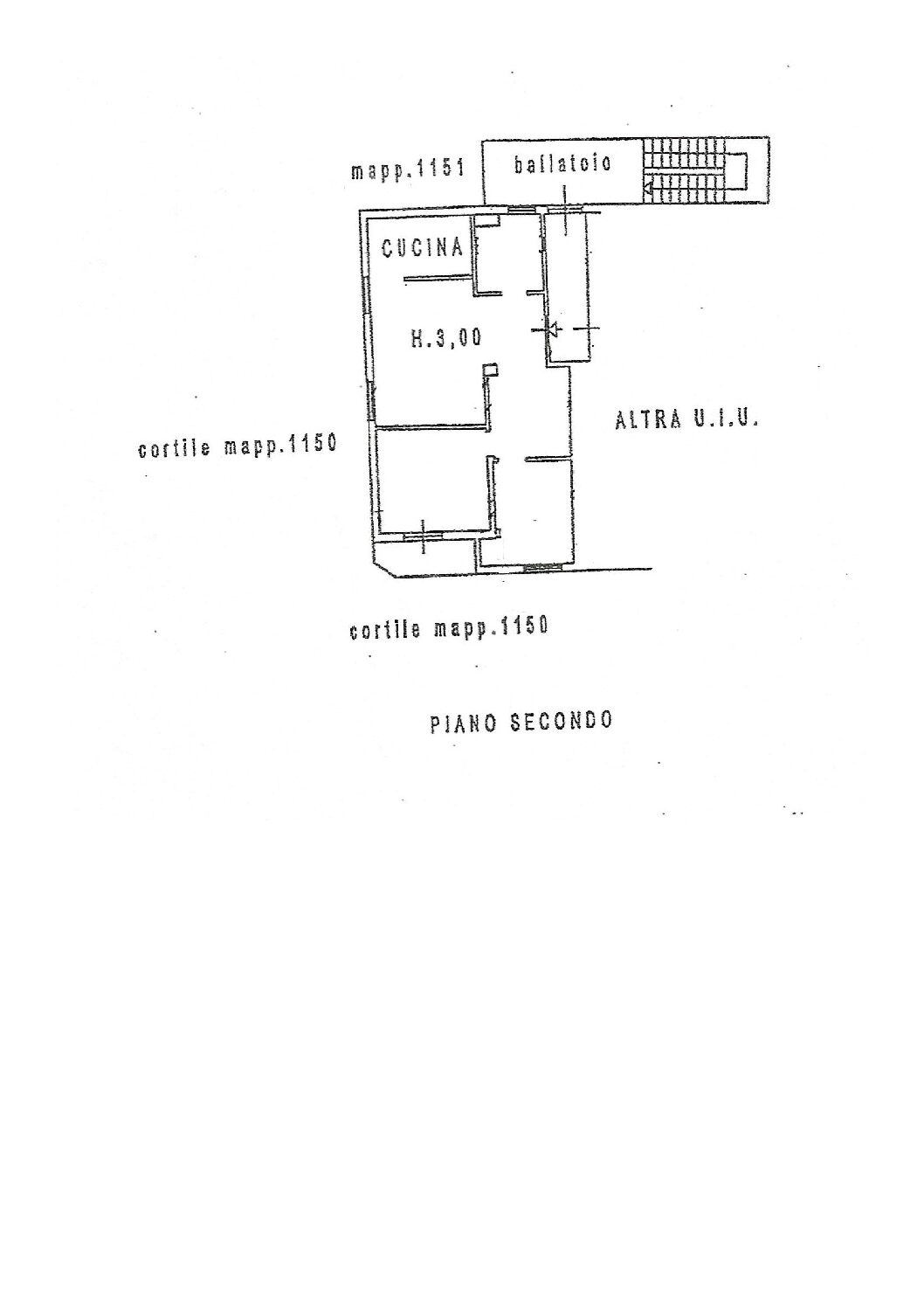 mapp.1151

ballatoio

CUCINA

H.3,00

ALTRA U.I.U.

cortile mapp.1150

cortile mapp.1150

PIANO SECONDO